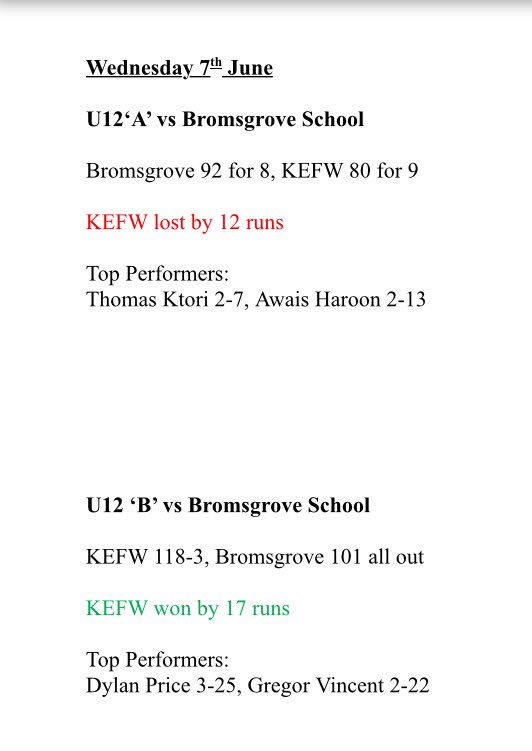 Wednesday 7th June

U12'A' vs Bromsgrove School

Bromsgrove 92 for 8, KEFW 80 for 9

KEFW lost by 12 runs

Top Performers:
Thomas Ktori 2-7, Awais Haroon 2-13

U12 'B' vs Bromsgrove School

KEFW 118-3, Bromsgrove 101 all out

KEFW won by 17 runs

Top Performers:
Dylan Price 3-25, Gregor Vincent 2-22